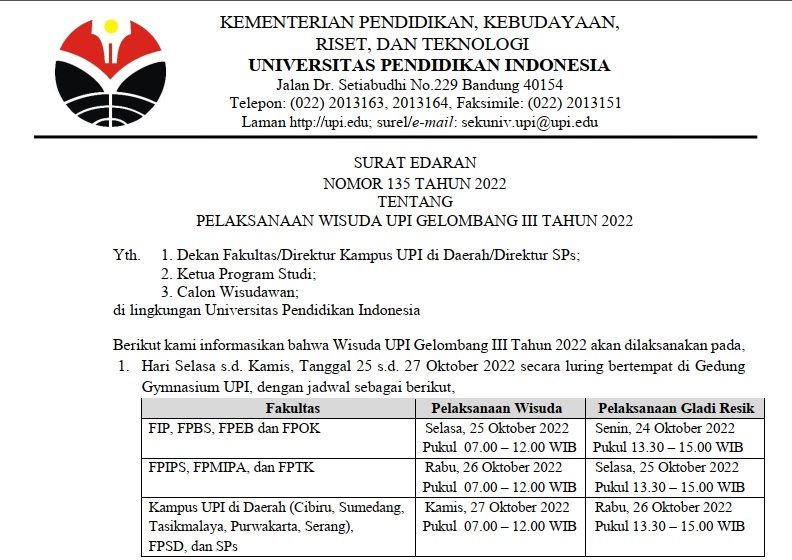 KEMENTERIAN PENDIDIKAN, KEBUDAYAAN, RISET, DAN TEKNOLOGI
UNIVERSITAS PENDIDIKAN INDONESIA
Jalan Dr. Setiabudhi No.229 Bandung 40154
Telepon: (022) 2013163, 2013164, Faksimile: (022) 2013151
Laman http://upi.edu; surel/e-mail: sekuniv.upi@upi.edu

SURAT EDARAN
NOMOR 135 TAHUN 2022
TENTANG
PELAKSANAAN WISUDA UPI GELOMBANG III TAHUN 2022

Yth. 1. Dekan Fakultas/Direktur Kampus UPI di Daerah/Direktur SPs;
2. Ketua Program Studi;
3. Calon Wisudawan;
di lingkungan Universitas Pendidikan Indonesia

Berikut kami informasikan bahwa Wisuda UPI Gelombang III Tahun 2022 akan dilaksanakan pada,
1. Hari Selasa s.d. Kamis, Tanggal 25 s.d. 27 Oktober 2022 secara luring bertempat di Gedung Gymnasium UPI, dengan jadwal sebagai berikut,

| Fakultas | Pelaksanaan Wisuda | Pelaksanaan Gladi Resik |
|---|---|---|
| FIP, FPBS, FPEB dan FPOK | Selasa, 25 Oktober 2022 Pukul 07.00 – 12.00 WIB | Senin, 24 Oktober 2022 Pukul 13.30 – 15.00 WIB |
| FPIPS, FPMIPA, dan FPTK | Rabu, 26 Oktober 2022 Pukul 07.00 – 12.00 WIB | Selasa, 25 Oktober 2022 Pukul 13.30 – 15.00 WIB |
| Kampus UPI di Daerah (Cibiru, Sumedang, Tasikmalaya, Purwakarta, Serang), FPSD, dan SPs | Kamis, 27 Oktober 2022 Pukul 07.00 – 12.00 WIB | Rabu, 26 Oktober 2022 Pukul 13.30 – 15.00 WIB |